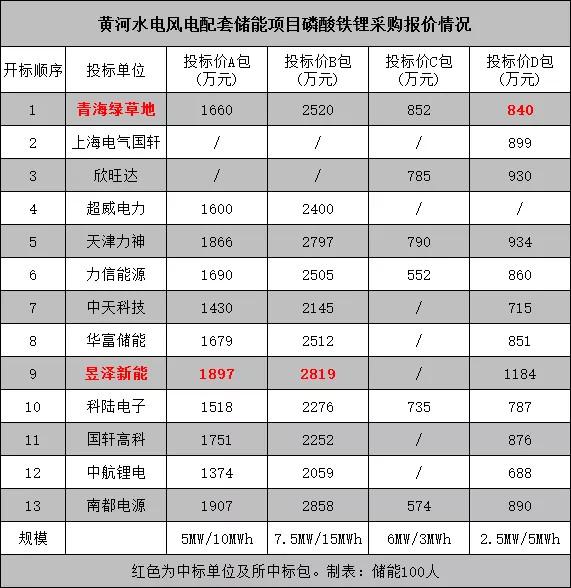 黄河水电风电配套储能项目磷酸铁锂采购报价情况

| 开标顺序 | 投标单位 | 投标价A包（万元） | 投标价B包（万元） | 投标价C包（万元） | 投标价D包（万元） |
|---|---|---|---|---|---|
| 1 | 青海绿草地 | 1660 | 2520 | 852 | 840 |
| 2 | 上海电气国轩 | / | / | / | 899 |
| 3 | 欣旺达 | / | / | 785 | 930 |
| 4 | 超威电力 | 1600 | 2400 | / | / |
| 5 | 天津力神 | 1866 | 2797 | 790 | 934 |
| 6 | 力信能源 | 1690 | 2505 | 552 | 860 |
| 7 | 中天科技 | 1430 | 2145 | / | 715 |
| 8 | 华富储能 | 1679 | 2512 | / | 851 |
| 9 | 昱泽新能 | 1897 | 2819 | / | 1184 |
| 10 | 科陆电子 | 1518 | 2276 | 735 | 787 |
| 11 | 国轩高科 | 1751 | 2252 | / | 876 |
| 12 | 中航锂电 | 1374 | 2059 | / | 688 |
| 13 | 南都电源 | 1907 | 2858 | 574 | 890 |
| 规模 | | 5MW/10MWh | 7.5MW/15MWh | 6MW/3MWh | 2.5MW/5MWh |

红色为中标单位及所中标包。制表：储能100人